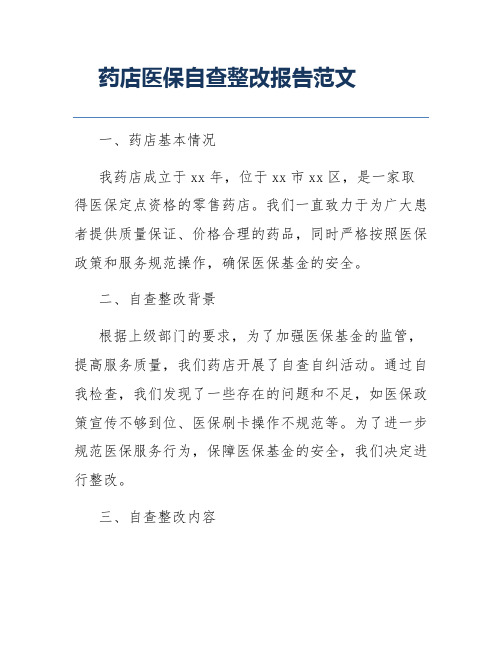 药店医保自查整改报告范文

一、药店基本情况

我药店成立于 xx 年，位于 xx 市 xx 区，是一家取得医保定点资格的零售药店。我们一直致力于为广大患者提供质量保证、价格合理的药品，同时严格按照医保政策和服务规范操作，确保医保基金的安全。

二、自查整改背景

根据上级部门的要求，为了加强医保基金的监管，提高服务质量，我们药店开展了自查自纠活动。通过自我检查，我们发现了一些存在的问题和不足，如医保政策宣传不够到位、医保刷卡操作不规范等。为了进一步规范医保服务行为，保障医保基金的安全，我们决定进行整改。

三、自查整改内容